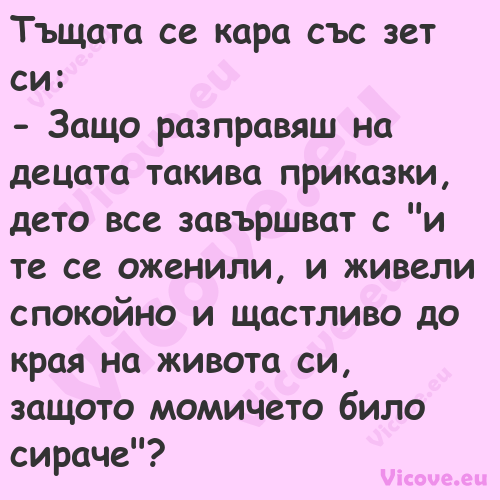 Тъщата се кара със зет си:
- Защо разправяш на децата такива приказки, дето все завършват с "и те се оженили, и живели спокойно и щастливо до края на живота си, защото момичето било сираче"?

Vicove.eu